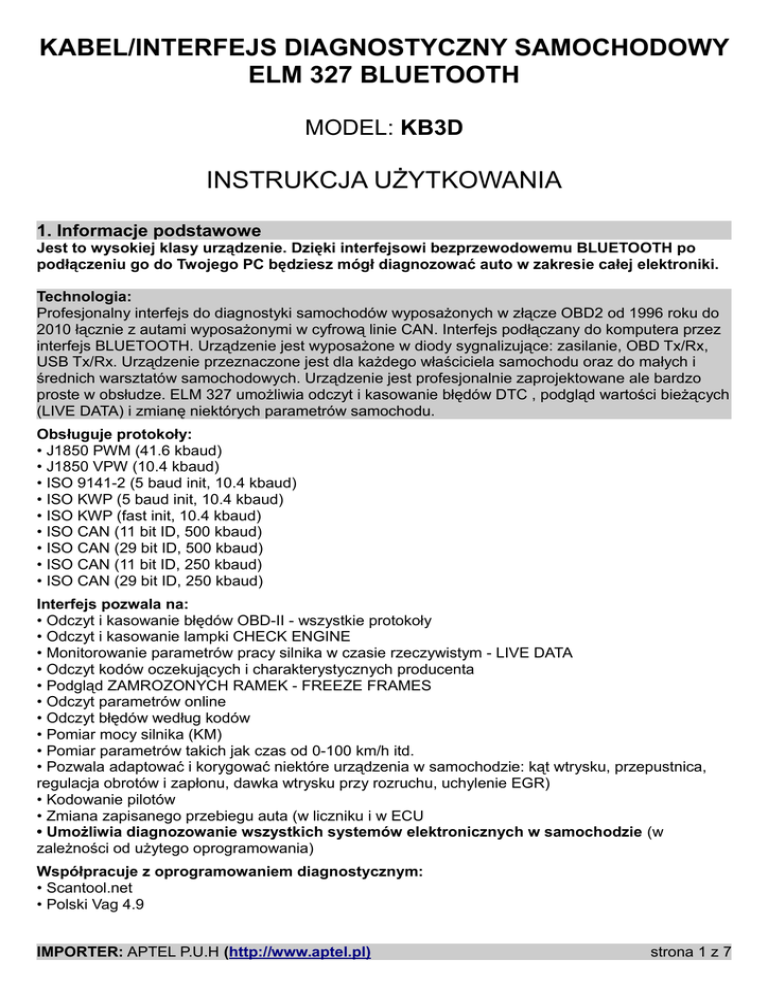 KABEL/INTERFEJS DIAGNOSTYCZNY SAMOCHODOWY ELM 327 BLUETOOTH

MODEL: KB3D

INSTRUKCJA UŻYTKOWANIA

1. Informacje podstawowe
Jest to wysokiej klasy urządzenie. Dzięki interfejsowi bezprzewodowemu BLUETOOTH po podłączeniu go do Twojego PC będziesz mógł diagnozować auto w zakresie całej elektroniki.

Technologia:
Profesjonalny interfejs do diagnostyki samochodów wyposażonych w złącze OBD2 od 1996 roku do 2010 łącznie z autami wyposażonymi w cyfrową linie CAN. Interfejs podłączany do komputera przez interfejs BLUETOOTH. Urządzenie jest wyposażone w diody sygnalizujące: zasilanie, OBD Tx/Rx, USB Tx/Rx. Urządzenie przeznaczone jest dla każdego właściciela samochodu oraz do małych i średnich warsztatów samochodowych. Urządzenie jest profesjonalnie zaprojektowane ale bardzo proste w obsłudze. ELM 327 umożliwia odczyt i kasowanie błędów DTC , podgląd wartości bieżących (LIVE DATA) i zmianę niektórych parametrów samochodu.

Obsługuje protokoły:
• J1850 PWM (41.6 kbaud)
• J1850 VPW (10.4 kbaud)
• ISO 9141-2 (5 baud init, 10.4 kbaud)
• ISO KWP (5 baud init, 10.4 kbaud)
• ISO KWP (fast init, 10.4 kbaud)
• ISO CAN (11 bit ID, 500 kbaud)
• ISO CAN (29 bit ID, 500 kbaud)
• ISO CAN (11 bit ID, 250 kbaud)
• ISO CAN (29 bit ID, 250 kbaud)

Interfejs pozwala na:
• Odczyt i kasowanie błędów OBD-II - wszystkie protokoły
• Odczyt i kasowanie lampki CHECK ENGINE
• Monitorowanie parametrów pracy silnika w czasie rzeczywistym - LIVE DATA
• Odczyt kodów oczekujących i charakterystycznych producenta
• Podgląd ZAMROZONYCH RAMEK - FREEZE FRAMES
• Odczyt parametrów online
• Odczyt błędów według kodów
• Pomiar mocy silnika (KM)
• Pomiar parametrów takich jak czas od 0-100 km/h itd.
• Pozwala adaptować i korygować niektóre urządzenia w samochodzie: kąt wtrysku, przepustnica, regulacja obrotów i zapłonu, dawka wtrysku przy rozruchu, uchylenie EGR)
• Kodowanie pilotów
• Zmiana zapisanego przebiegu auta (w liczniku i w ECU
• Umożliwia diagnozowanie wszystkich systemów elektronicznych w samochodzie (w zależności od użytego oprogramowania)

Współpracuje z oprogramowaniem diagnostycznym:
• Scantool.net
• Polski Vag 4.9

IMPORTER: APTEL P.U.H (http://www.aptel.pl) strona 1 z 7